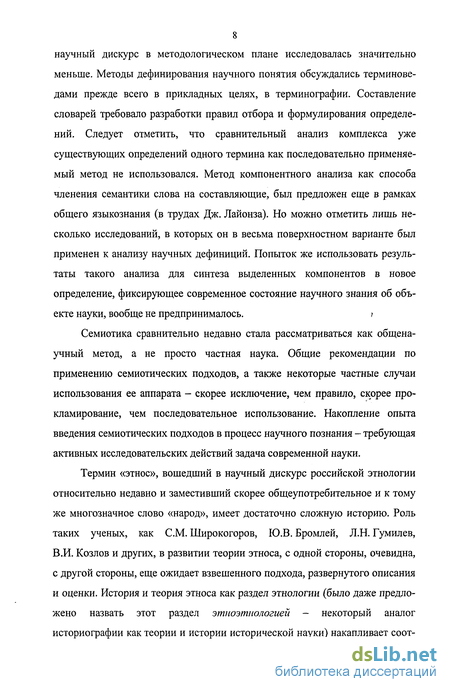 8

научный дискурс в методологическом плане исследовалась значительно меньше. Методы дефинирования научного понятия обсуждались терминоведами прежде всего в прикладных целях, в терминографии. Составление словарей требовало разработки правил отбора и формулирования определений. Следует отметить, что сравнительный анализ комплекса уже существующих определений одного термина как последовательно применяемый метод не использовался. Метод компонентного анализа как способа членения семантики слова на составляющие, был предложен еще в рамках общего языкознания (в трудах Дж. Лайонза). Но можно отметить лишь несколько исследований, в которых он в весьма поверхностном варианте был применен к анализу научных дефиниций. Попыток же использовать результаты такого анализа для синтеза выделенных компонентов в новое определение, фиксирующее современное состояние научного знания об объекте науки, вообще не предпринималось.

Семиотика сравнительно недавно стала рассматриваться как общенаучный метод, а не просто частная наука. Общие рекомендации по применению семиотических подходов, а также некоторые частные случаи использования ее аппарата – скорее исключение, чем правило, скорее прокламирование, чем последовательное использование. Накопление опыта введения семиотических подходов в процесс научного познания – требующая активных исследовательских действий задача современной науки.

Термин «этнос», вошедший в научный дискурс российской этнологии относительно недавно и заместивший скорее общеупотребительное и к тому же многозначное слово «народ», имеет достаточно сложную историю. Роль таких ученых, как С.М. Широкогоров, Ю.В. Бромлей, Л.Н. Гумилев, В.И. Козлов и других, в развитии теории этноса, с одной стороны, очевидна, с другой стороны, еще ожидает взвешенного подхода, развернутого описания и оценки. История и теория этноса как раздел этнологии (было даже предложено назвать этот раздел этноэтнологией – некоторый аналог историографии как теории и истории исторической науки) накапливает соот-

dsLib.net
библиотека диссертаций